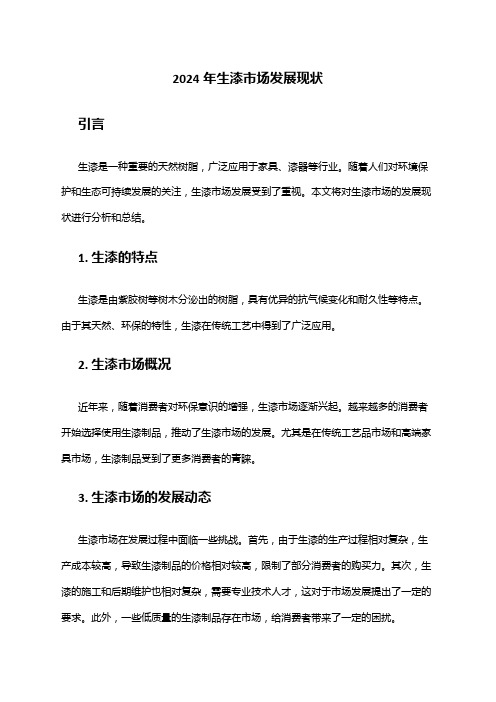 2024 年生漆市场发展现状

引言

生漆是一种重要的天然树脂，广泛应用于家具、漆器等行业。随着人们对环境保护和生态可持续发展的关注，生漆市场发展受到了重视。本文将对生漆市场的发展现状进行分析和总结。

1. 生漆的特点

生漆是由紫胶树等树木分泌出的树脂，具有优异的抗气候变化和耐久性等特点。由于其天然、环保的特性，生漆在传统工艺中得到了广泛应用。

2. 生漆市场概况

近年来，随着消费者对环保意识的增强，生漆市场逐渐兴起。越来越多的消费者开始选择使用生漆制品，推动了生漆市场的发展。尤其是在传统工艺品市场和高端家具市场，生漆制品受到了更多消费者的青睐。

3. 生漆市场的发展动态

生漆市场在发展过程中面临一些挑战。首先，由于生漆的生产过程相对复杂，生产成本较高，导致生漆制品的价格相对较高，限制了部分消费者的购买力。其次，生漆的施工和后期维护也相对复杂，需要专业技术人才，这对于市场发展提出了一定的要求。此外，一些低质量的生漆制品存在市场，给消费者带来了一定的困扰。